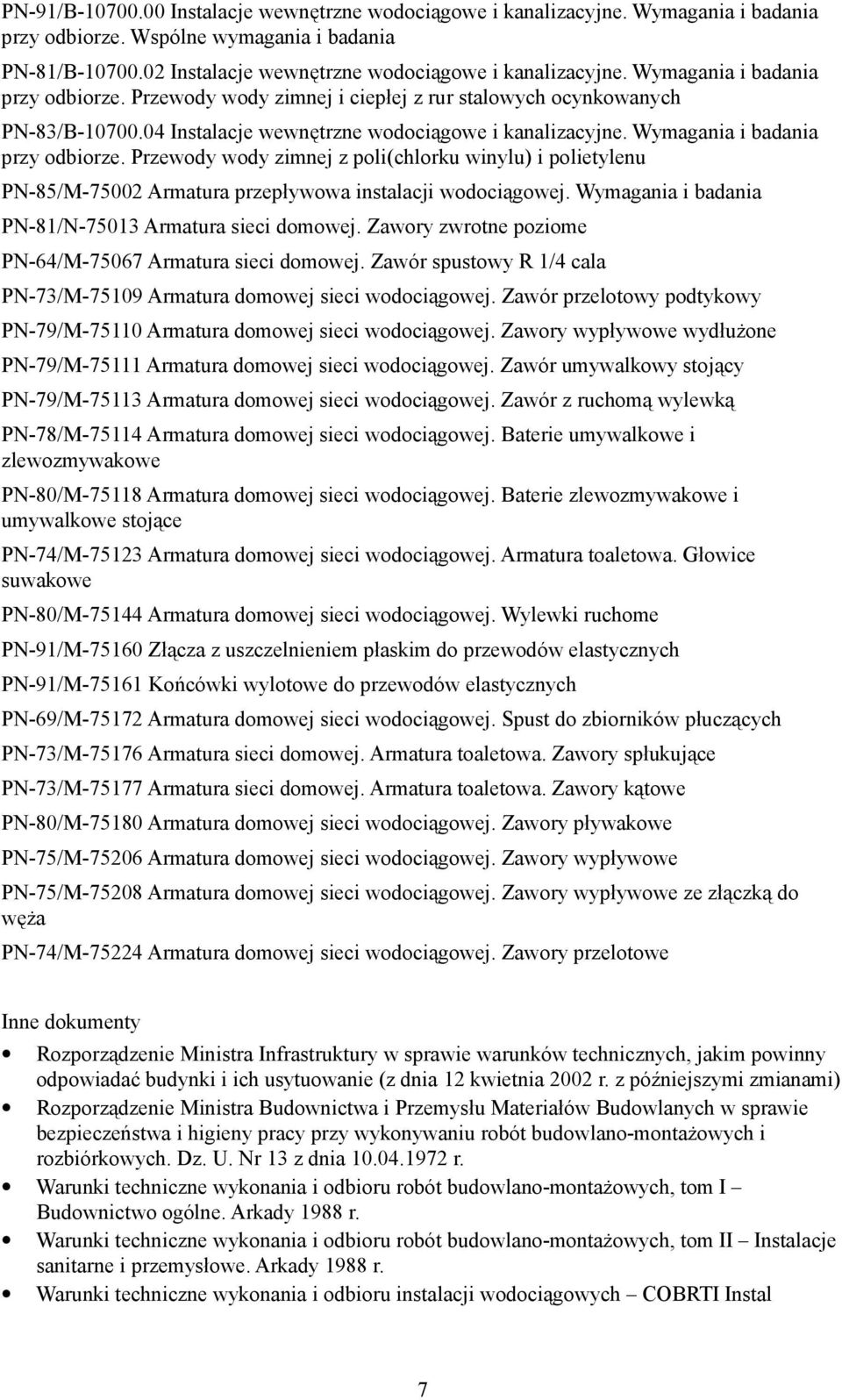 PN-91/B-10700.00 Instalacje wewnętrzne wodociągowe i kanalizacyjne. Wymagania i badania przy odbiorze. Wspólne wymagania i badania

PN-81/B-10700.02 Instalacje wewnętrzne wodociągowe i kanalizacyjne. Wymagania i badania przy odbiorze. Przewody wody zimnej i ciepłej z rur stalowych ocynkowanych

PN-83/B-10700.04 Instalacje wewnętrzne wodociągowe i kanalizacyjne. Wymagania i badania przy odbiorze. Przewody wody zimnej z poli(chlorku winylu) i polietylenu

PN-85/M-75002 Armatura przepływowa instalacji wodociągowej. Wymagania i badania

PN-81/N-75013 Armatura sieci domowej. Zawory zwrotne poziome

PN-64/M-75067 Armatura sieci domowej. Zawór spustowy R 1/4 cala

PN-73/M-75109 Armatura domowej sieci wodociągowej. Zawór przelotowy podtykowy

PN-79/M-75110 Armatura domowej sieci wodociągowej. Zawory wypływowe wydłużone

PN-79/M-75111 Armatura domowej sieci wodociągowej. Zawór umywalkowy stojący

PN-79/M-75113 Armatura domowej sieci wodociągowej. Zawór z ruchomą wylewką

PN-78/M-75114 Armatura domowej sieci wodociągowej. Baterie umywalkowe i zlewozmywakowe

PN-80/M-75118 Armatura domowej sieci wodociągowej. Baterie zlewozmywakowe i umywalkowe stojące

PN-74/M-75123 Armatura domowej sieci wodociągowej. Armatura toaletowa. Głowice suwakowe

PN-80/M-75144 Armatura domowej sieci wodociągowej. Wylewki ruchome

PN-91/M-75160 Złącza z uszczelnieniem płaskim do przewodów elastycznych

PN-91/M-75161 Końcówki wylotowe do przewodów elastycznych

PN-69/M-75172 Armatura domowej sieci wodociągowej. Spust do zbiorników płuczących

PN-73/M-75176 Armatura sieci domowej. Armatura toaletowa. Zawory spłukujące

PN-73/M-75177 Armatura sieci domowej. Armatura toaletowa. Zawory kątowe

PN-80/M-75180 Armatura domowej sieci wodociągowej. Zawory pływakowe

PN-75/M-75206 Armatura domowej sieci wodociągowej. Zawory wypływowe

PN-75/M-75208 Armatura domowej sieci wodociągowej. Zawory wypływowe ze złączką do węża

PN-74/M-75224 Armatura domowej sieci wodociągowej. Zawory przelotowe

Inne dokumenty

• Rozporządzenie Ministra Infrastruktury w sprawie warunków technicznych, jakim powinny odpowiadać budynki i ich usytuowanie (z dnia 12 kwietnia 2002 r. z późniejszymi zmianami)
• Rozporządzenie Ministra Budownictwa i Przemysłu Materiałów Budowlanych w sprawie bezpieczeństwa i higieny pracy przy wykonywaniu robót budowlano-montażowych i rozbiórkowych. Dz. U. Nr 13 z dnia 10.04.1972 r.
• Warunki techniczne wykonania i odbioru robót budowlano-montażowych, tom I – Budownictwo ogólne. Arkady 1988 r.
• Warunki techniczne wykonania i odbioru robót budowlano-montażowych, tom II – Instalacje sanitarne i przemysłowe. Arkady 1988 r.
• Warunki techniczne wykonania i odbioru instalacji wodociągowych – COBRTI Instal

7